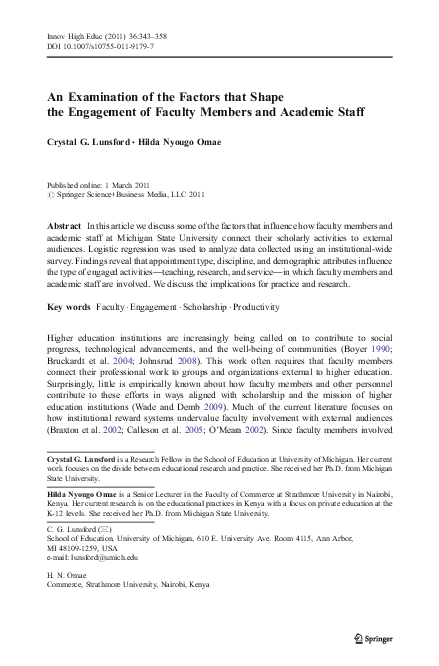 Innov High Educ (2011) 36:343–358
DOI 10.1007/s10755-011-9179-7

An Examination of the Factors that Shape the Engagement of Faculty Members and Academic Staff

Crystal G. Lunsford · Hilda Nyougo Omae

Published online: 1 March 2011
© Springer Science+Business Media, LLC 2011

Abstract In this article we discuss some of the factors that influence how faculty members and academic staff at Michigan State University connect their scholarly activities to external audiences. Logistic regression was used to analyze data collected using an institutional-wide survey. Findings reveal that appointment type, discipline, and demographic attributes influence the type of engaged activities—teaching, research, and service—in which faculty members and academic staff are involved. We discuss the implications for practice and research.

Key words Faculty · Engagement · Scholarship · Productivity

Higher education institutions are increasingly being called on to contribute to social progress, technological advancements, and the well-being of communities (Boyer 1990; Bruckardt et al. 2004; Johnsrud 2008). This work often requires that faculty members connect their professional work to groups and organizations external to higher education. Surprisingly, little is empirically known about how faculty members and other personnel contribute to these efforts in ways aligned with scholarship and the mission of higher education institutions (Wade and Demb 2009). Much of the current literature focuses on how institutional reward systems undervalue faculty involvement with external audiences (Braxton et al. 2002; Calleson et al. 2005; O'Meara 2002). Since faculty members involved

Crystal G. Lunsford is a Research Fellow in the School of Education at University of Michigan. Her current work focuses on the divide between educational research and practice. She received her Ph.D. from Michigan State University.

Hilda Nyougo Omae is a Senior Lecturer in the Faculty of Commerce at Strathmore University in Nairobi, Kenya. Her current research is on the educational practices in Kenya with a focus on private education at the K-12 levels. She received her Ph.D. from Michigan State University.

C. G. Lunsford (✉)
School of Education, University of Michigan, 610 E. University Ave. Room 4115, Ann Arbor, MI 48109-1259, USA
e-mail: lunsford@umich.edu

H. N. Omae
Commerce, Strathmore University, Nairobi, Kenya

Springer